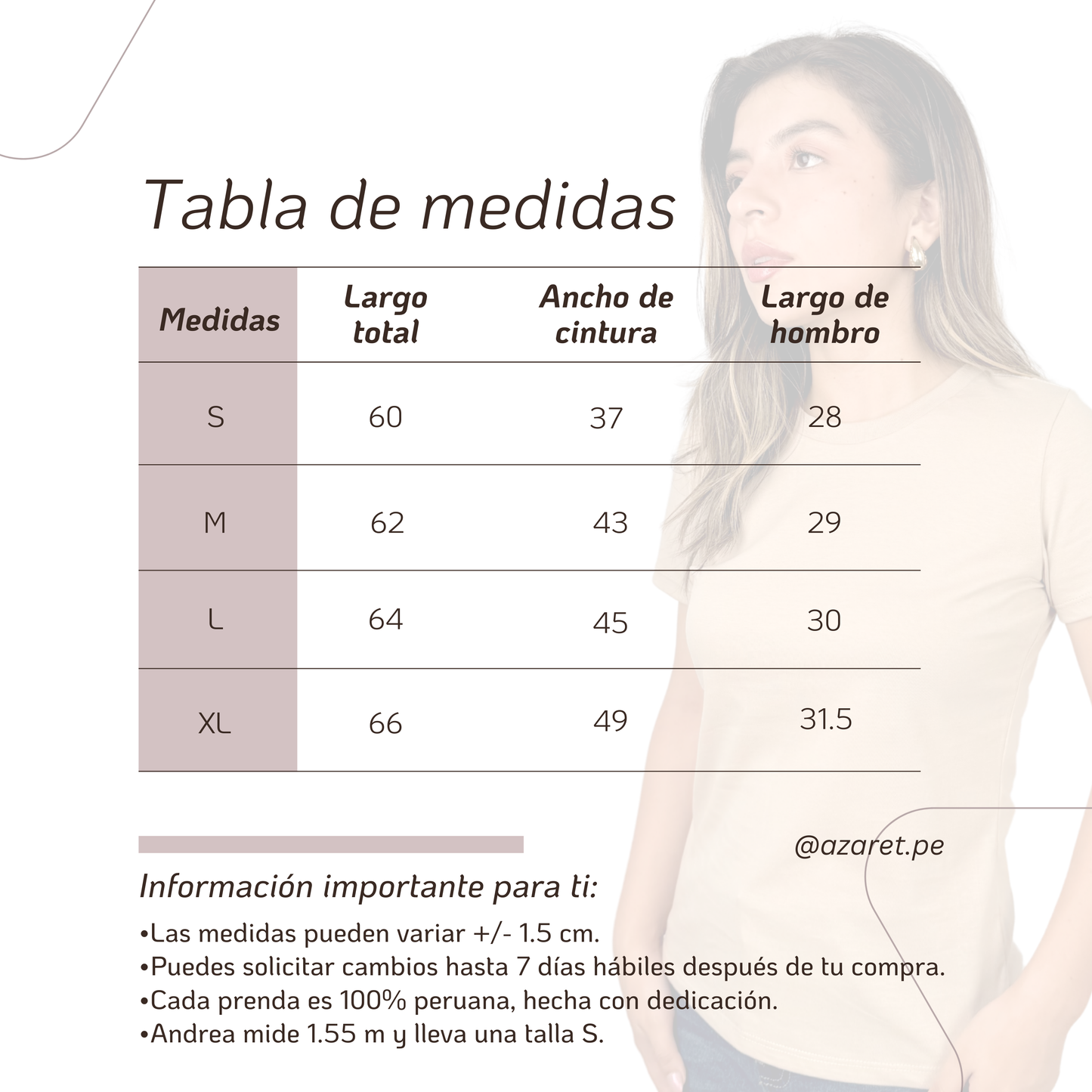 Tabla de medidas

| Medidas | Largo total | Ancho de cintura | Largo de hombro |
|---|---|---|---|
| S | 60 | 37 | 28 |
| M | 62 | 43 | 29 |
| L | 64 | 45 | 30 |
| XL | 66 | 49 | 31.5 |

@azaret.pe

Información importante para ti:

•Las medidas pueden variar +/- 1.5 cm.
•Puedes solicitar cambios hasta 7 días hábiles después de tu compra.
•Cada prenda es 100% peruana, hecha con dedicación.
•Andrea mide 1.55 m y lleva una talla S.